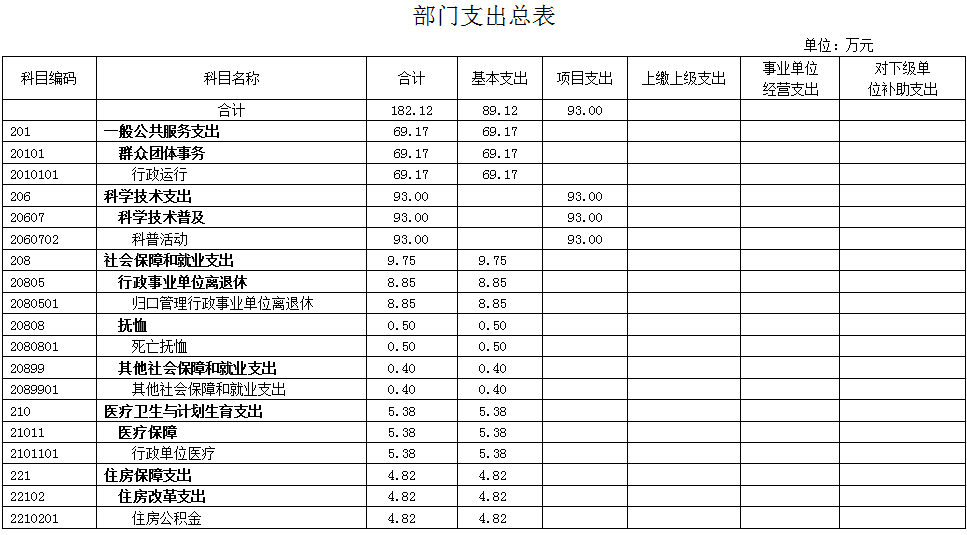 部门支出总表

单位：万元

| 科目编码 | 科目名称 | 合计 | 基本支出 | 项目支出 | 上缴上级支出 | 事业单位经营支出 | 对下级单位补助支出 |
|---|---|---|---|---|---|---|---|
| | 合计 | 182.12 | 89.12 | 93.00 | | | |
| 201 | 一般公共服务支出 | 69.17 | 69.17 | | | | |
| 20101 | 群众团体事务 | 69.17 | 69.17 | | | | |
| 2010101 | 行政运行 | 69.17 | 69.17 | | | | |
| 206 | 科学技术支出 | 93.00 | | 93.00 | | | |
| 20607 | 科学技术普及 | 93.00 | | 93.00 | | | |
| 2060702 | 科普活动 | 93.00 | | 93.00 | | | |
| 208 | 社会保障和就业支出 | 9.75 | 9.75 | | | | |
| 20805 | 行政事业单位离退休 | 8.85 | 8.85 | | | | |
| 2080501 | 归口管理行政事业单位离退休 | 8.85 | 8.85 | | | | |
| 20808 | 抚恤 | 0.50 | 0.50 | | | | |
| 2080801 | 死亡抚恤 | 0.50 | 0.50 | | | | |
| 20899 | 其他社会保障和就业支出 | 0.40 | 0.40 | | | | |
| 2089901 | 其他社会保障和就业支出 | 0.40 | 0.40 | | | | |
| 210 | 医疗卫生与计划生育支出 | 5.38 | 5.38 | | | | |
| 21011 | 医疗保障 | 5.38 | 5.38 | | | | |
| 2101101 | 行政单位医疗 | 5.38 | 5.38 | | | | |
| 221 | 住房保障支出 | 4.82 | 4.82 | | | | |
| 22102 | 住房改革支出 | 4.82 | 4.82 | | | | |
| 2210201 | 住房公积金 | 4.82 | 4.82 | | | | |